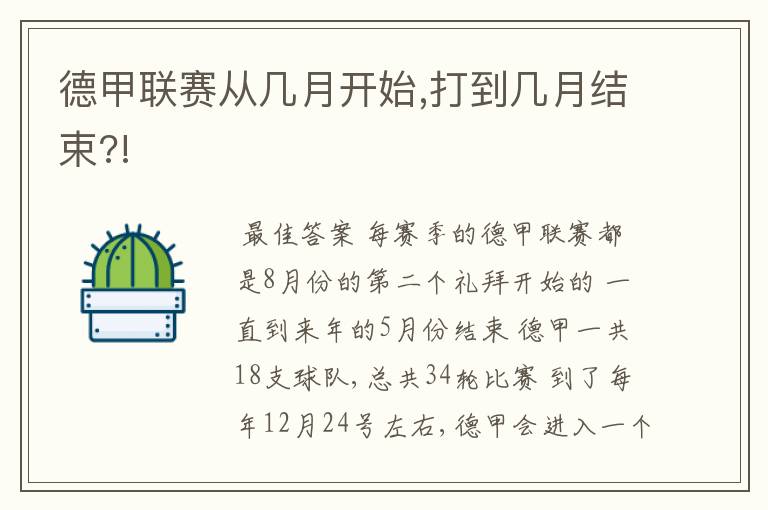 德甲联赛从几月开始,打到几月结束?!

最佳答案 每赛季的德甲联赛都是8月份的第二个礼拜开始的 一直到来年的5月份结束 德甲一共18支球队, 总共34轮比赛 到了每年12月24号左右, 德甲会进入一个